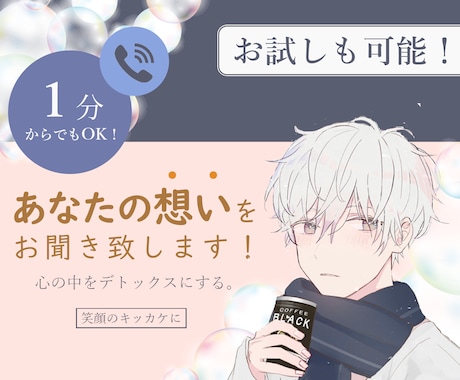 お試しも可能！

1分
からでもOK！

あなたの想いを
お聞き致します！

心の中をデトックスにする。

笑顔のキッカケに

COFFEE
BLACK